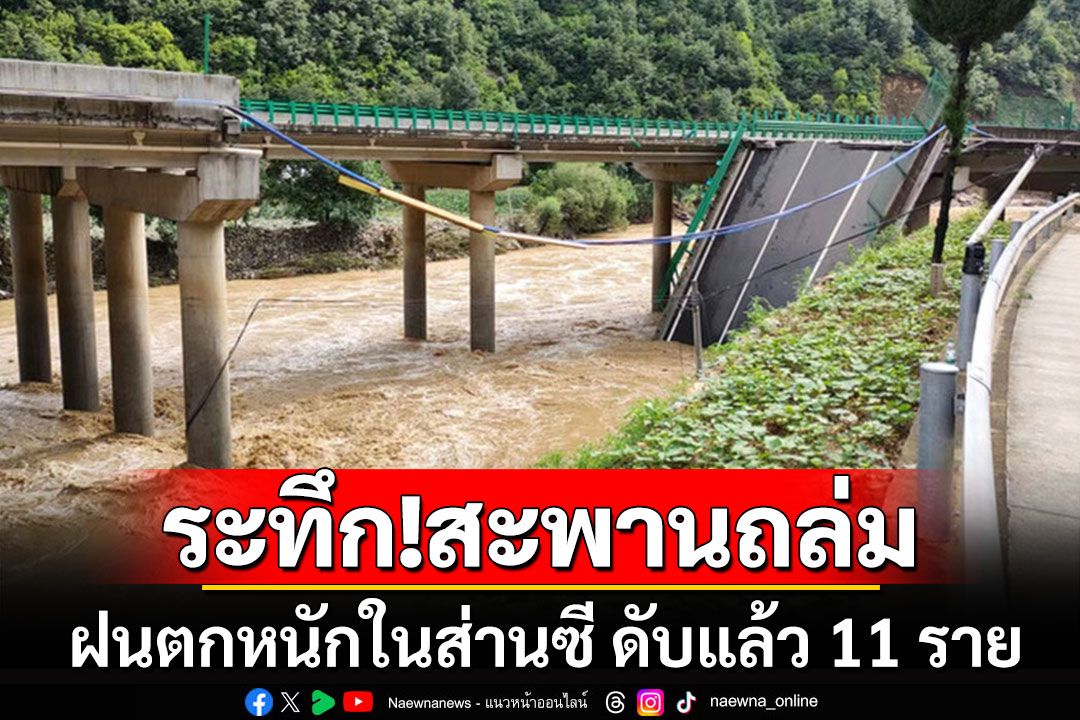 ระทึก!สะพานถล่ม

ฝนตกหนักในส่านซี ดับแล้ว 11 ราย

Naewnanews - แนวหน้าออนไลน์ naewna_online